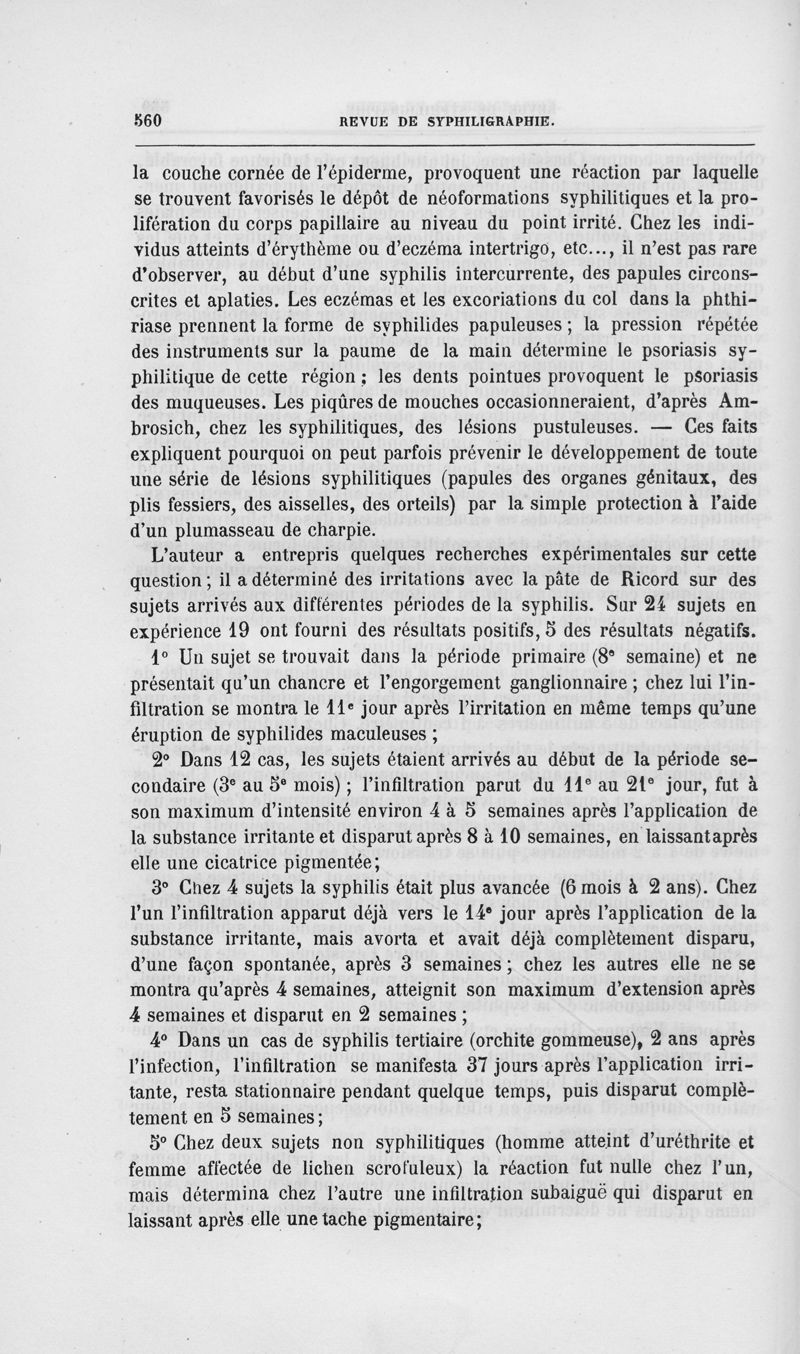 560 REVUE DE SYPHILIGRAPHIE.

la couche cornée de l'épiderme, provoquent une réaction par laquelle se trouvent favorisés le dépôt de néoformations syphilitiques et la prolifération du corps papillaire au niveau du point irrité. Chez les individus atteints d'érythème ou d'eczéma intertrigo, etc..., il n'est pas rare d'observer, au début d'une syphilis intercurrente, des papules circonscrites et aplaties. Les eczémas et les excoriations du col dans la phthiriase prennent la forme de syphilides papuleuses ; la pression répétée des instruments sur la paume de la main détermine le psoriasis syphilitique de cette région ; les dents pointues provoquent le psoriasis des muqueuses. Les piqûres de mouches occasionneraient, d'après Ambrosich, chez les syphilitiques, des lésions pustuleuses. — Ces faits expliquent pourquoi on peut parfois prévenir le développement de toute une série de lésions syphilitiques (papules des organes génitaux, des plis fessiers, des aisselles, des orteils) par la simple protection à l'aide d'un plumasseau de charpie.

L'auteur a entrepris quelques recherches expérimentales sur cette question ; il a déterminé des irritations avec la pâte de Ricord sur des sujets arrivés aux différentes périodes de la syphilis. Sur 24 sujets en expérience 19 ont fourni des résultats positifs, 5 des résultats négatifs.

1° Un sujet se trouvait dans la période primaire (8e semaine) et ne présentait qu'un chancre et l'engorgement ganglionnaire ; chez lui l'infiltration se montra le 11e jour après l'irritation en même temps qu'une éruption de syphilides maculeuses ;

2° Dans 12 cas, les sujets étaient arrivés au début de la période secondaire (3e au 5e mois) ; l'infiltration parut du 11e au 21e jour, fut à son maximum d'intensité environ 4 à 5 semaines après l'application de la substance irritante et disparut après 8 à 10 semaines, en laissant après elle une cicatrice pigmentée ;

3° Chez 4 sujets la syphilis était plus avancée (6 mois à 2 ans). Chez l'un l'infiltration apparut déjà vers le 14e jour après l'application de la substance irritante, mais avorta et avait déjà complètement disparu, d'une façon spontanée, après 3 semaines ; chez les autres elle ne se montra qu'après 4 semaines, atteignit son maximum d'extension après 4 semaines et disparut en 2 semaines ;

4° Dans un cas de syphilis tertiaire (orchite gommeuse), 2 ans après l'infection, l'infiltration se manifesta 37 jours après l'application irritante, resta stationnaire pendant quelque temps, puis disparut complètement en 5 semaines ;

5° Chez deux sujets non syphilitiques (homme atteint d'uréthrite et femme affectée de lichen scrofuleux) la réaction fut nulle chez l'un, mais détermina chez l'autre une infiltration subaiguë qui disparut en laissant après elle une tache pigmentaire ;